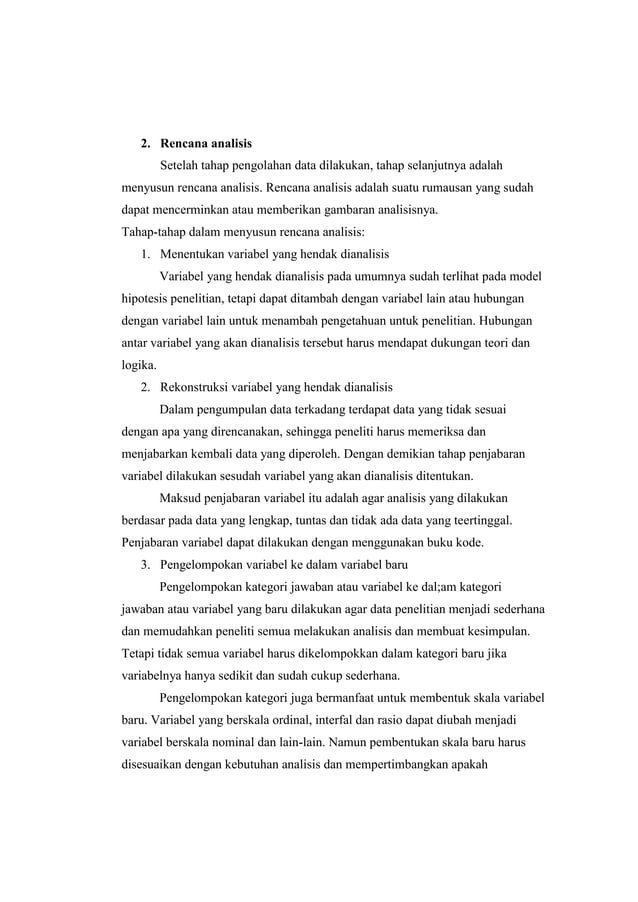 2. Rencana analisis

Setelah tahap pengolahan data dilakukan, tahap selanjutnya adalah menyusun rencana analisis. Rencana analisis adalah suatu rumausan yang sudah dapat mencerminkan atau memberikan gambaran analisisnya.

Tahap-tahap dalam menyusun rencana analisis:

1. Menentukan variabel yang hendak dianalisis

Variabel yang hendak dianalisis pada umumnya sudah terlihat pada model hipotesis penelitian, tetapi dapat ditambah dengan variabel lain atau hubungan dengan variabel lain untuk menambah pengetahuan untuk penelitian. Hubungan antar variabel yang akan dianalisis tersebut harus mendapat dukungan teori dan logika.

2. Rekonstruksi variabel yang hendak dianalisis

Dalam pengumpulan data terkadang terdapat data yang tidak sesuai dengan apa yang direncanakan, sehingga peneliti harus memeriksa dan menjabarkan kembali data yang diperoleh. Dengan demikian tahap penjabaran variabel dilakukan sesudah variabel yang akan dianalisis ditentukan.

Maksud penjabaran variabel itu adalah agar analisis yang dilakukan berdasar pada data yang lengkap, tuntas dan tidak ada data yang teertinggal. Penjabaran variabel dapat dilakukan dengan menggunakan buku kode.

3. Pengelompokan variabel ke dalam variabel baru

Pengelompokan kategori jawaban atau variabel ke dal;am kategori jawaban atau variabel yang baru dilakukan agar data penelitian menjadi sederhana dan memudahkan peneliti semua melakukan analisis dan membuat kesimpulan. Tetapi tidak semua variabel harus dikelompokkan dalam kategori baru jika variabelnya hanya sedikit dan sudah cukup sederhana.

Pengelompokan kategori juga bermanfaat untuk membentuk skala variabel baru. Variabel yang berskala ordinal, interfal dan rasio dapat diubah menjadi variabel berskala nominal dan lain-lain. Namun pembentukan skala baru harus disesuaikan dengan kebutuhan analisis dan mempertimbangkan apakah